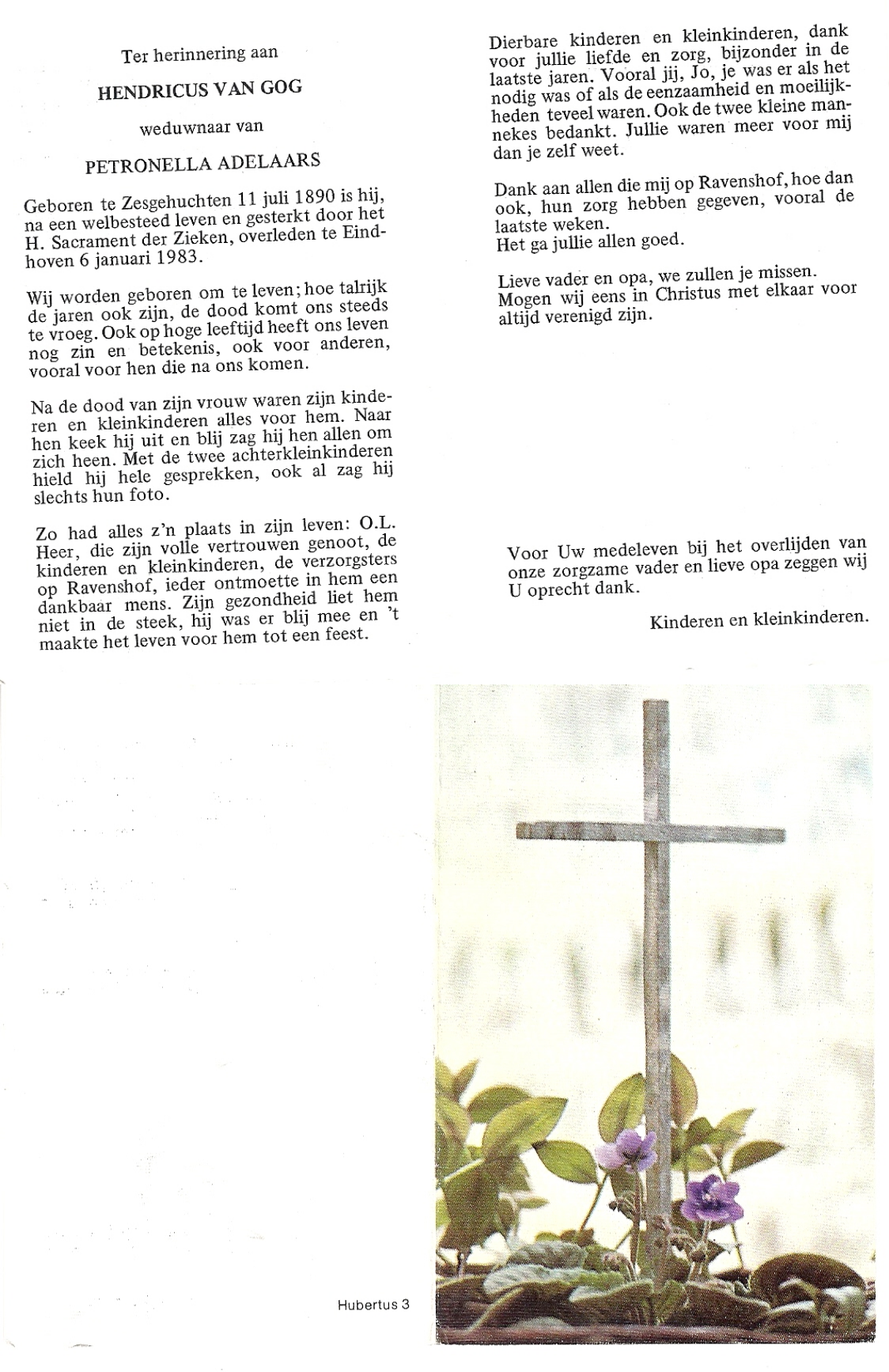 Ter herinnering aan

HENDRICUS VAN GOG

weduwnaar van

PETRONELLA ADELAARS

Geboren te Zesgehuchten 11 juli 1890 is hij, na een welbesteed leven en gesterkt door het H. Sacrament der Zieken, overleden te Eindhoven 6 januari 1983.

Wij worden geboren om te leven; hoe talrijk de jaren ook zijn, de dood komt ons steeds te vroeg. Ook op hoge leeftijd heeft ons leven nog zin en betekenis, ook voor anderen, vooral voor hen die na ons komen.

Na de dood van zijn vrouw waren zijn kinderen en kleinkinderen alles voor hem. Naar hen keek hij uit en blij zag hij hen allen om zich heen. Met de twee achterkleinkinderen hield hij hele gesprekken, ook al zag hij slechts hun foto.

Zo had alles z'n plaats in zijn leven: O.L. Heer, die zijn volle vertrouwen genoot, de kinderen en kleinkinderen, de verzorgsters op Ravenshof, ieder ontmoette in hem een dankbaar mens. Zijn gezondheid liet hem niet in de steek, hij was er blij mee en 't maakte het leven voor hem tot een feest.

Dierbare kinderen en kleinkinderen, dank voor jullie liefde en zorg, bijzonder in de laatste jaren. Vooral jij, Jo, je was er als het nodig was of als de eenzaamheid en moeilijkheden teveel waren. Ook de twee kleine mannekes bedankt. Jullie waren meer voor mij dan je zelf weet.

Dank aan allen die mij op Ravenshof, hoe dan ook, hun zorg hebben gegeven, vooral de laatste weken.
Het ga jullie allen goed.

Lieve vader en opa, we zullen je missen.
Mogen wij eens in Christus met elkaar voor altijd verenigd zijn.

Voor Uw medeleven bij het overlijden van onze zorgzame vader en lieve opa zeggen wij U oprecht dank.

Kinderen en kleinkinderen.

Hubertus 3